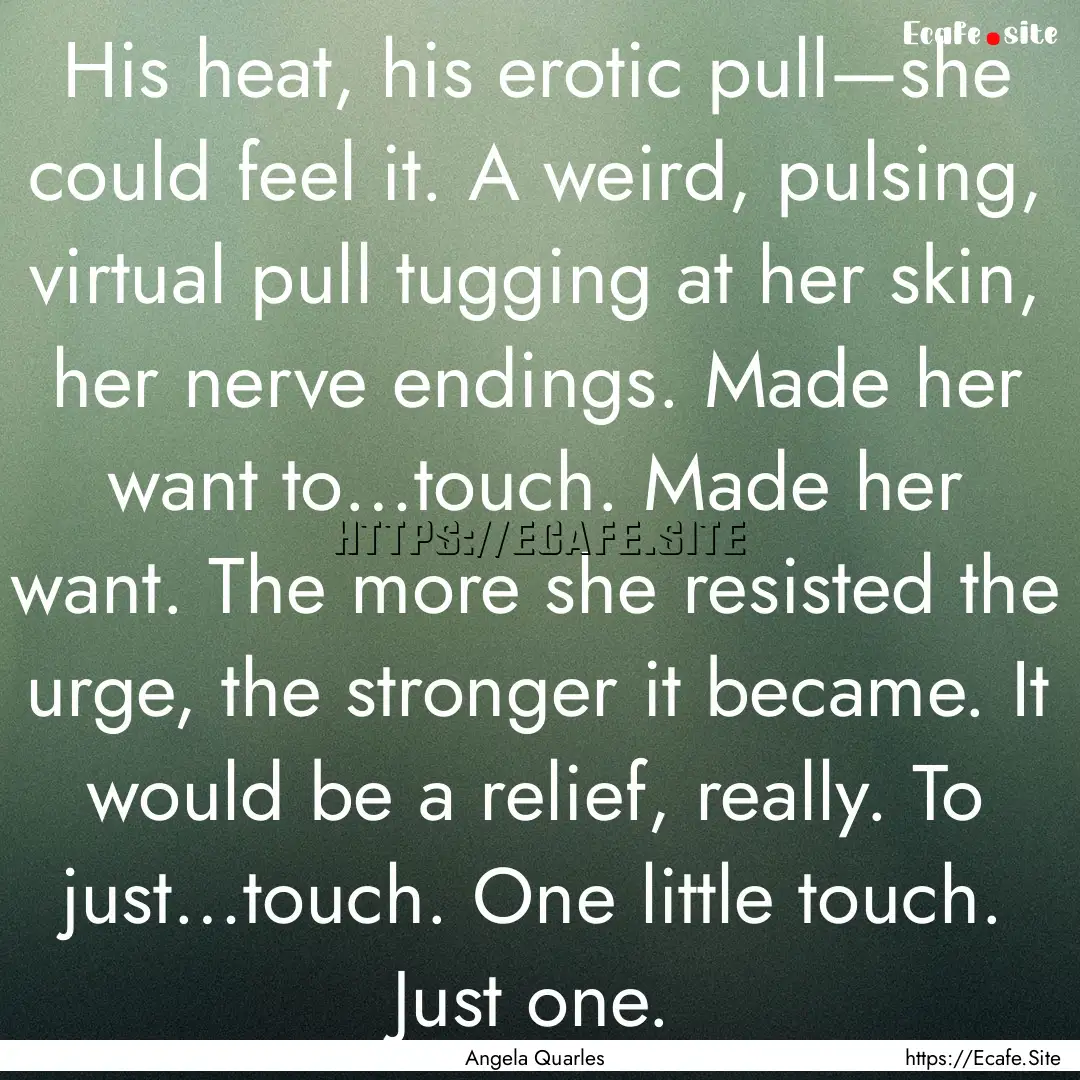 Ecafe.site

His heat, his erotic pull—she could feel it. A weird, pulsing, virtual pull tugging at her skin, her nerve endings. Made her want to…touch. Made her want. The more she resisted the urge, the stronger it became. It would be a relief, really. To just…touch. One little touch. Just one.

HTTPS://ECAFE.SITE

Angela Quarles

https://Ecafe.Site